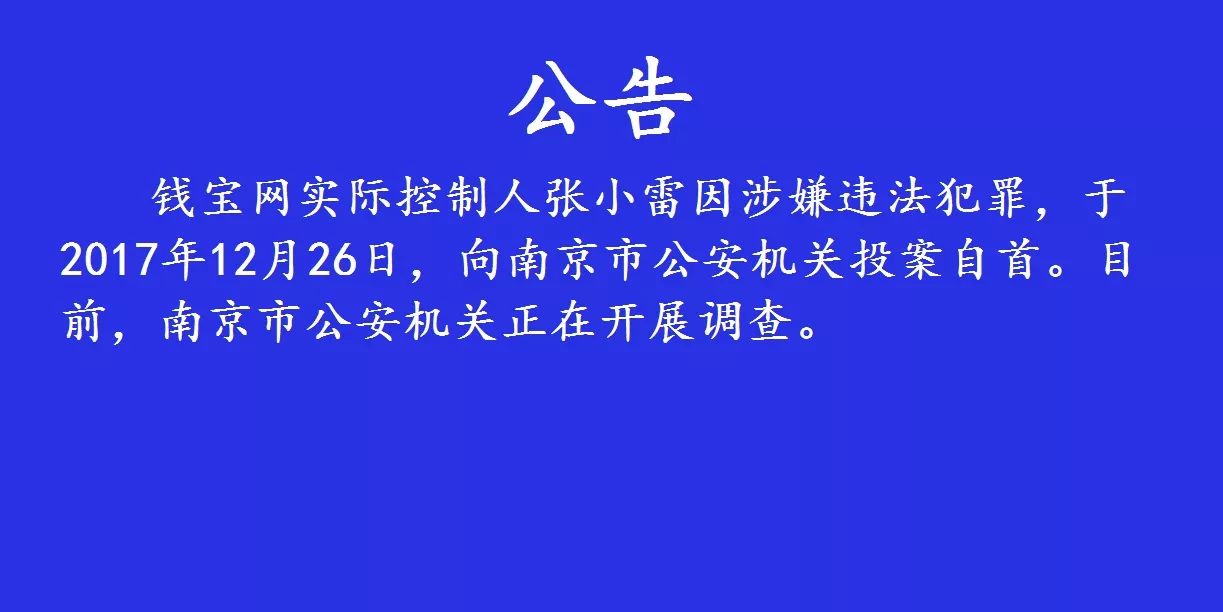 公告

钱宝网实际控制人张小雷因涉嫌违法犯罪，于2017年12月26日，向南京市公安机关投案自首。目前，南京市公安机关正在开展调查。